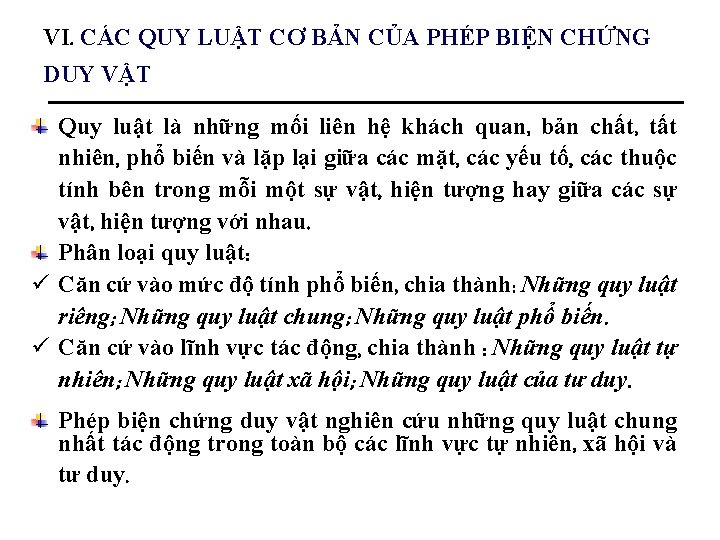 VI. CÁC QUY LUẬT CƠ BẢN CỦA PHÉP BIỆN CHỨNG DUY VẬT

Quy luật là những mối liên hệ khách quan, bản chất, tất nhiên, phổ biến và lặp lại giữa các mặt, các yếu tố, các thuộc tính bên trong mỗi một sự vật, hiện tượng hay giữa các sự vật, hiện tượng với nhau.

Phân loại quy luật:

✓ Căn cứ vào mức độ tính phổ biến, chia thành: Những quy luật riêng; Những quy luật chung; Những quy luật phổ biến.

✓ Căn cứ vào lĩnh vực tác động, chia thành : Những quy luật tự nhiên; Những quy luật xã hội; Những quy luật của tư duy.

Phép biện chứng duy vật nghiên cứu những quy luật chung nhất tác động trong toàn bộ các lĩnh vực tự nhiên, xã hội và tư duy.